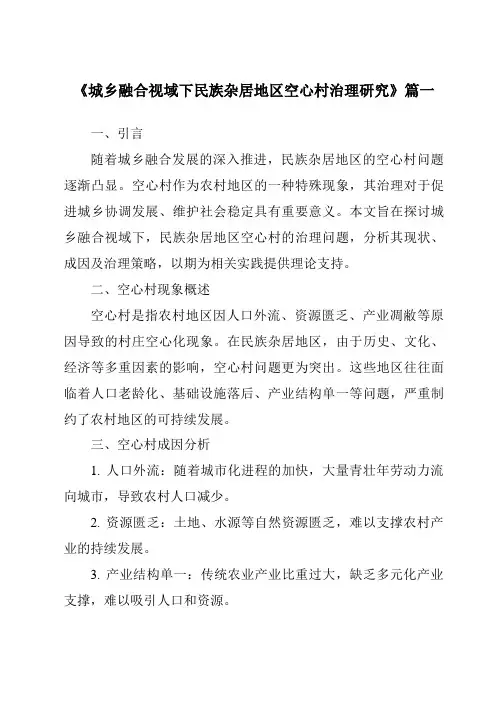 《城乡融合视域下民族杂居地区空心村治理研究》篇一

一、引言

随着城乡融合发展的深入推进，民族杂居地区的空心村问题逐渐凸显。空心村作为农村地区的一种特殊现象，其治理对于促进城乡协调发展、维护社会稳定具有重要意义。本文旨在探讨城乡融合视域下，民族杂居地区空心村的治理问题，分析其现状、成因及治理策略，以期为相关实践提供理论支持。

二、空心村现象概述

空心村是指农村地区因人口外流、资源匮乏、产业凋敝等原因导致的村庄空心化现象。在民族杂居地区，由于历史、文化、经济等多重因素的影响，空心村问题更为突出。这些地区往往面临着人口老龄化、基础设施落后、产业结构单一等问题，严重制约了农村地区的可持续发展。

三、空心村成因分析

1. 人口外流：随着城市化进程的加快，大量青壮年劳动力流向城市，导致农村人口减少。

2. 资源匮乏：土地、水源等自然资源匮乏，难以支撑农村产业的持续发展。

3. 产业结构单一：传统农业产业比重过大，缺乏多元化产业支撑，难以吸引人口和资源。